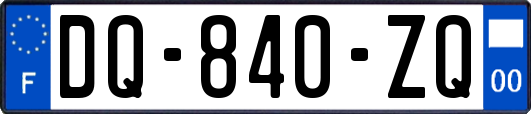 F
DQ-840-ZQ
00